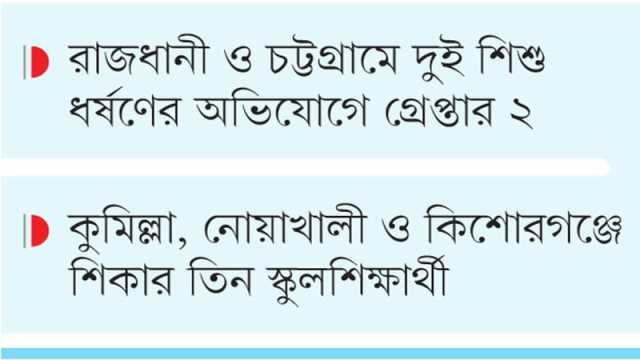 রাজধানী ও চট্টগ্রামে দুই শিশু ধর্ষণের অভিযোগে গ্রেপ্তার ২

কুমিল্লা, নোয়াখালী ও কিশোরগঞ্জে শিকার তিন স্কুলশিক্ষার্থী